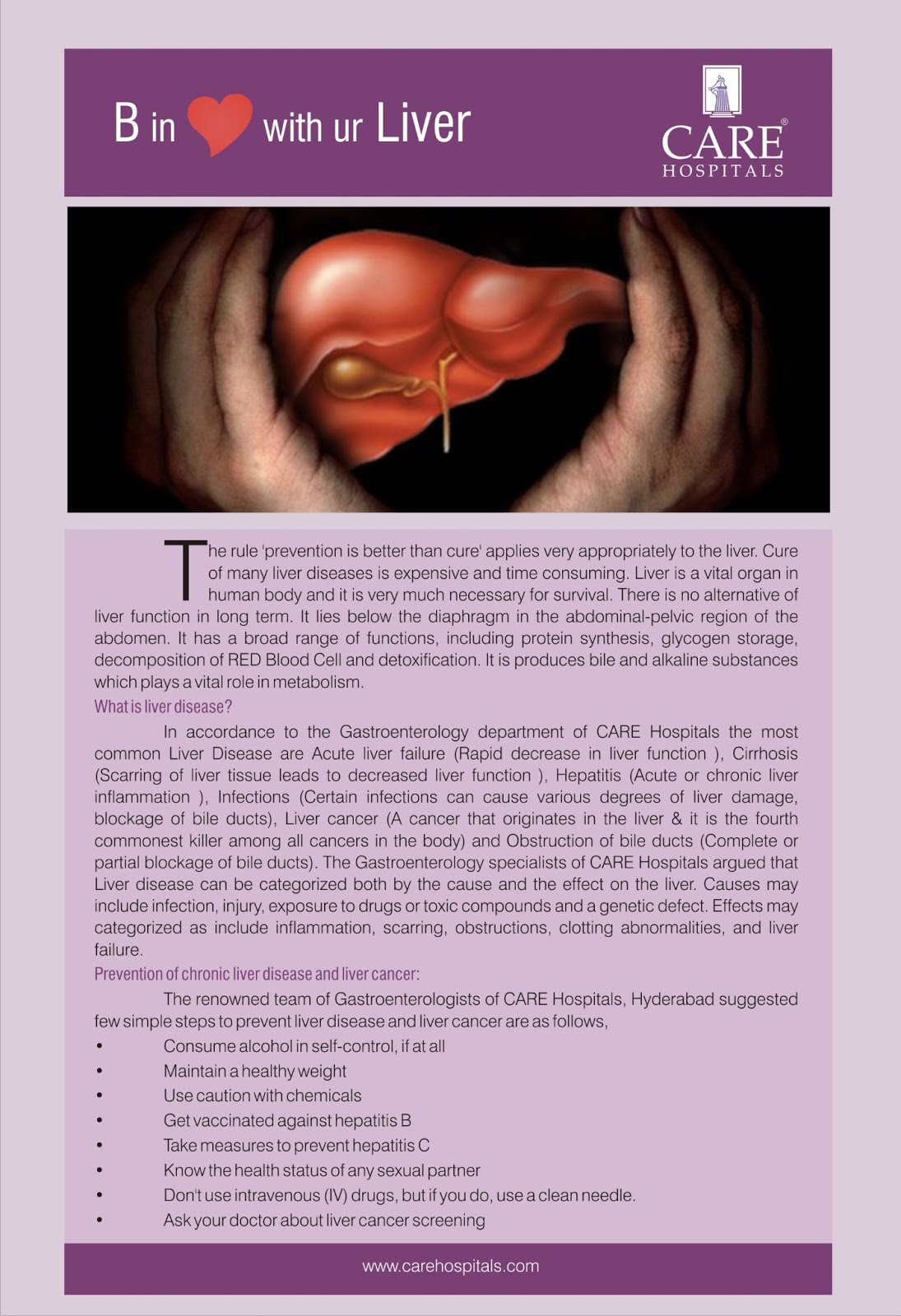 B in with ur Liver

CARE® HOSPITALS

The rule 'prevention is better than cure' applies very appropriately to the liver. Cure of many liver diseases is expensive and time consuming. Liver is a vital organ in human body and it is very much necessary for survival. There is no alternative of liver function in long term. It lies below the diaphragm in the abdominal-pelvic region of the abdomen. It has a broad range of functions, including protein synthesis, glycogen storage, decomposition of RED Blood Cell and detoxification. It is produces bile and alkaline substances which plays a vital role in metabolism.

What is liver disease?

In accordance to the Gastroenterology department of CARE Hospitals the most common Liver Disease are Acute liver failure (Rapid decrease in liver function ), Cirrhosis (Scarring of liver tissue leads to decreased liver function ), Hepatitis (Acute or chronic liver inflammation ), Infections (Certain infections can cause various degrees of liver damage, blockage of bile ducts), Liver cancer (A cancer that originates in the liver & it is the fourth commonest killer among all cancers in the body) and Obstruction of bile ducts (Complete or partial blockage of bile ducts). The Gastroenterology specialists of CARE Hospitals argued that Liver disease can be categorized both by the cause and the effect on the liver. Causes may include infection, injury, exposure to drugs or toxic compounds and a genetic defect. Effects may categorized as include inflammation, scarring, obstructions, clotting abnormalities, and liver failure.

Prevention of chronic liver disease and liver cancer:

The renowned team of Gastroenterologists of CARE Hospitals, Hyderabad suggested few simple steps to prevent liver disease and liver cancer are as follows,

• Consume alcohol in self-control, if at all
• Maintain a healthy weight
• Use caution with chemicals
• Get vaccinated against hepatitis B
• Take measures to prevent hepatitis C
• Know the health status of any sexual partner
• Don't use intravenous (IV) drugs, but if you do, use a clean needle.
• Ask your doctor about liver cancer screening

www.carehospitals.com